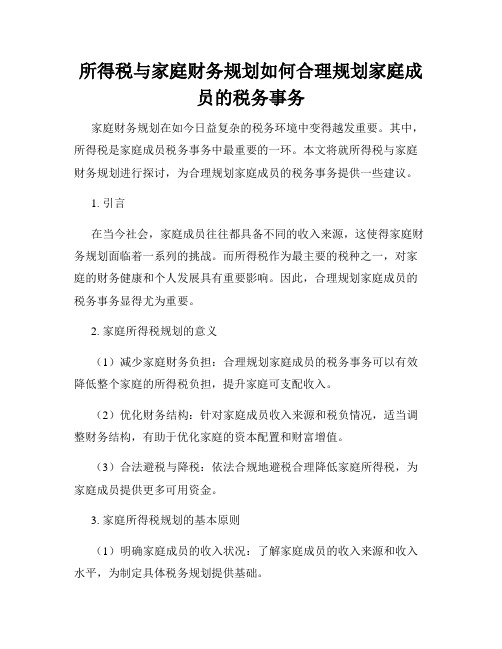 所得税与家庭财务规划如何合理规划家庭成员的税务事务

家庭财务规划在如今日益复杂的税务环境中变得越发重要。其中，所得税是家庭成员税务事务中最重要的一环。本文将就所得税与家庭财务规划进行探讨，为合理规划家庭成员的税务事务提供一些建议。

1. 引言

在当今社会，家庭成员往往都具备不同的收入来源，这使得家庭财务规划面临着一系列的挑战。而所得税作为最主要的税种之一，对家庭的财务健康和个人发展具有重要影响。因此，合理规划家庭成员的税务事务显得尤为重要。

2. 家庭所得税规划的意义

（1）减少家庭财务负担：合理规划家庭成员的税务事务可以有效降低整个家庭的所得税负担，提升家庭可支配收入。

（2）优化财务结构：针对家庭成员收入来源和税负情况，适当调整财务结构，有助于优化家庭的资本配置和财富增值。

（3）合法避税与降税：依法合规地避税合理降低家庭所得税，为家庭成员提供更多可用资金。

3. 家庭所得税规划的基本原则

（1）明确家庭成员的收入状况：了解家庭成员的收入来源和收入水平，为制定具体税务规划提供基础。